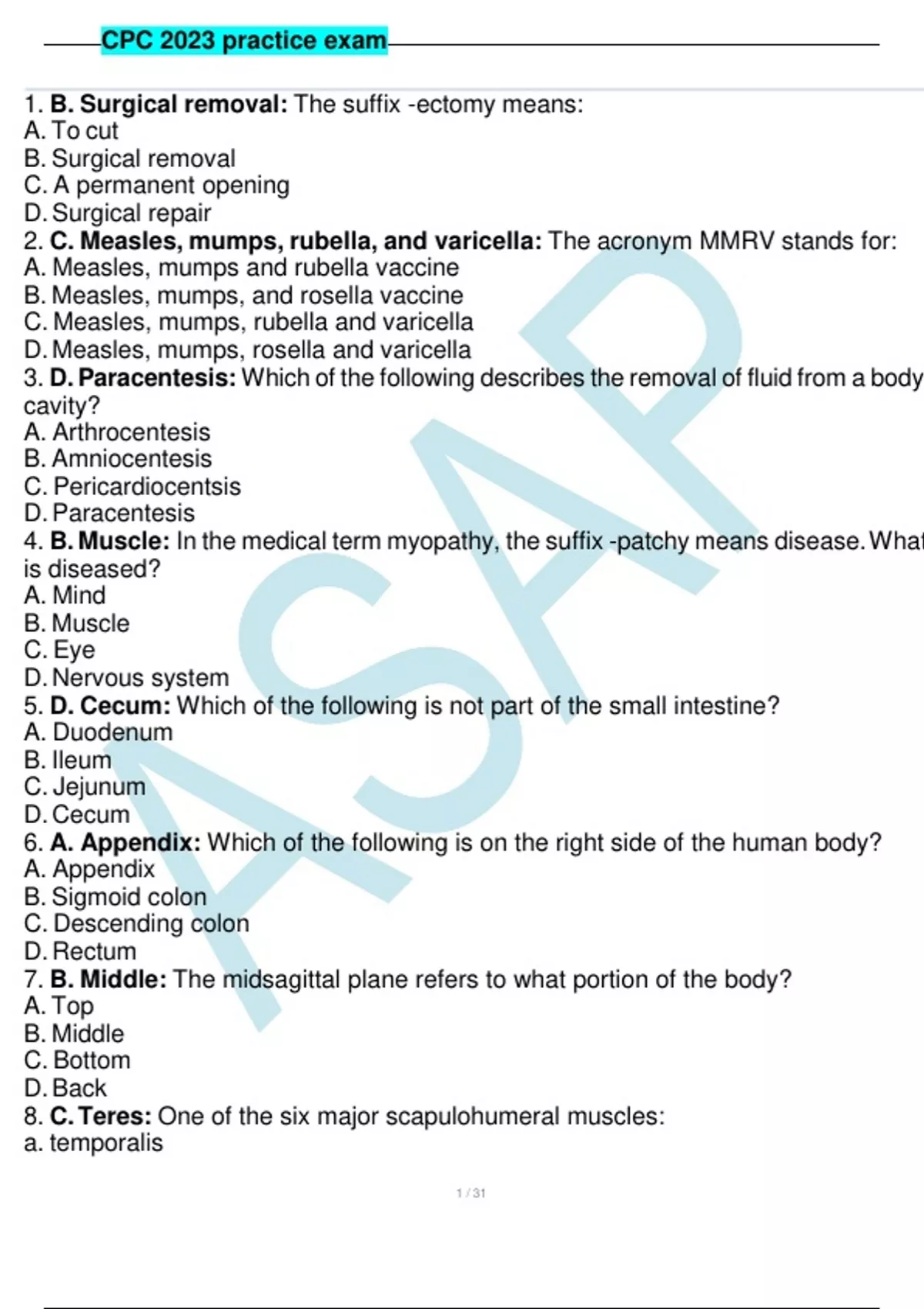 CPC 2023 practice exam

1. **B. Surgical removal:** The suffix -ectomy means:
A. To cut
B. Surgical removal
C. A permanent opening
D. Surgical repair
2. **C. Measles, mumps, rubella, and varicella:** The acronym MMRV stands for:
A. Measles, mumps and rubella vaccine
B. Measles, mumps, and rosella vaccine
C. Measles, mumps, rubella and varicella
D. Measles, mumps, rosella and varicella
3. **D. Paracentesis:** Which of the following describes the removal of fluid from a body cavity?
A. Arthrocentesis
B. Amniocentesis
C. Pericardiocentsis
D. Paracentesis
4. **B. Muscle:** In the medical term myopathy, the suffix -patchy means disease. What is diseased?
A. Mind
B. Muscle
C. Eye
D. Nervous system
5. **D. Cecum:** Which of the following is not part of the small intestine?
A. Duodenum
B. Ileum
C. Jejunum
D. Cecum
6. **A. Appendix:** Which of the following is on the right side of the human body?
A. Appendix
B. Sigmoid colon
C. Descending colon
D. Rectum
7. **B. Middle:** The midsagittal plane refers to what portion of the body?
A. Top
B. Middle
C. Bottom
D. Back
8. **C. Teres:** One of the six major scapulohumeral muscles:
a. temporalis

ASAP

1 / 31